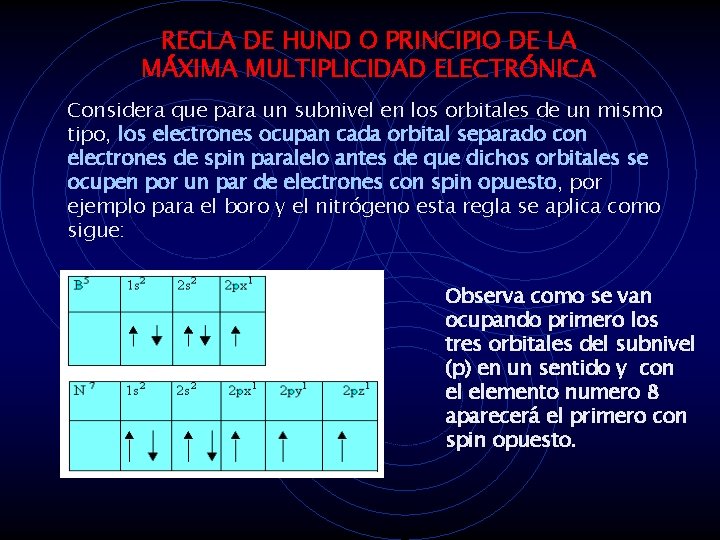 REGLA DE HUND O PRINCIPIO DE LA MÁXIMA MULTIPLICIDAD ELECTRÓNICA

Considera que para un subnivel en los orbitales de un mismo tipo, los electrones ocupan cada orbital separado con electrones de spin paralelo antes de que dichos orbitales se ocupen por un par de electrones con spin opuesto, por ejemplo para el boro y el nitrógeno esta regla se aplica como sigue:

| $B^5$ | $1s^2$ | $2s^2$ | $2px^1$ |
|---|---|---|---|
| | ↑ ↓ | ↑ ↓ | ↑ |

| $N^7$ | $1s^2$ | $2s^2$ | $2px^1$ | $2py^1$ | $2pz^1$ |
|---|---|---|---|---|---|
| | ↑ ↓ | ↑ ↓ | ↑ | ↑ | ↑ |

Observa como se van ocupando primero los tres orbitales del subnivel (p) en un sentido y con el elemento numero 8 aparecerá el primero con spin opuesto.